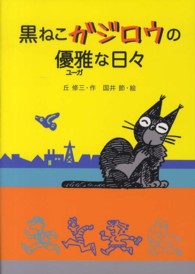 黒ねこガジロウの
優雅な日々
ユーガ

丘 修三・作　国井 節・絵